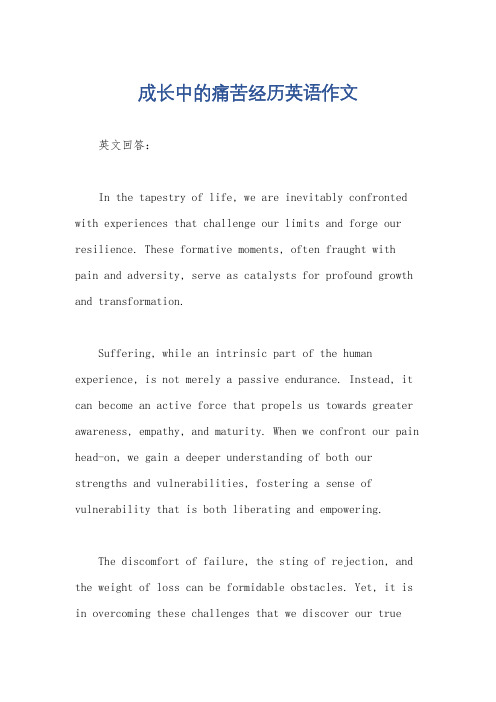 成长中的痛苦经历英语作文

英文回答：

In the tapestry of life, we are inevitably confronted with experiences that challenge our limits and forge our resilience. These formative moments, often fraught with pain and adversity, serve as catalysts for profound growth and transformation.

Suffering, while an intrinsic part of the human experience, is not merely a passive endurance. Instead, it can become an active force that propels us towards greater awareness, empathy, and maturity. When we confront our pain head-on, we gain a deeper understanding of both our strengths and vulnerabilities, fostering a sense of vulnerability that is both liberating and empowering.

The discomfort of failure, the sting of rejection, and the weight of loss can be formidable obstacles. Yet, it is in overcoming these challenges that we discover our true